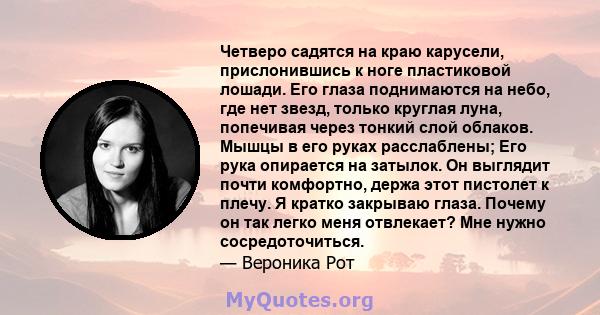 Четверо садятся на краю карусели, прислонившись к ноге пластиковой лошади. Его глаза поднимаются на небо, где нет звезд, только круглая луна, попечивая через тонкий слой облаков. Мышцы в его руках расслаблены; Его рука опирается на затылок. Он выглядит почти комфортно, держа этот пистолет к плечу. Я кратко закрываю глаза. Почему он так легко меня отвлекает? Мне нужно сосредоточиться.
— Вероника Рот

MyQuotes.org